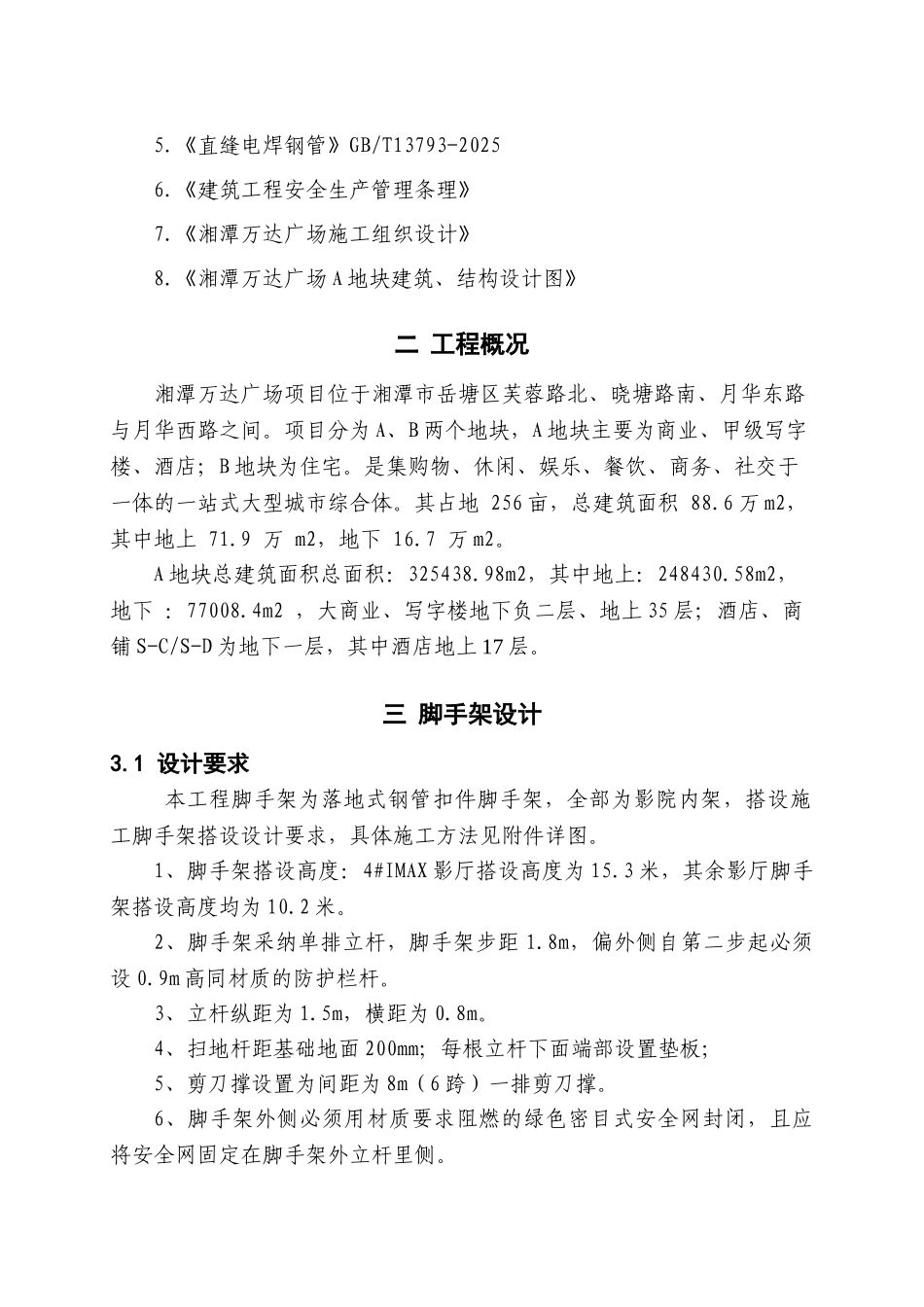 5.《直缝电焊钢管》GB/T13793-2025

6.《建筑工程安全生产管理条理》

7.《湘潭万达广场施工组织设计》

8.《湘潭万达广场A地块建筑、结构设计图》

二 工程概况

湘潭万达广场项目位于湘潭市岳塘区芙蓉路北、晓塘路南、月华东路与月华西路之间。项目分为A、B两个地块，A地块主要为商业、甲级写字楼、酒店；B地块为住宅。是集购物、休闲、娱乐、餐饮、商务、社交于一体的一站式大型城市综合体。其占地 256亩，总建筑面积 88.6万m2，其中地上 71.9 万 m2，地下 16.7 万m2。

A地块总建筑面积总面积：325438.98m2，其中地上：248430.58m2，地下 ：77008.4m2 ，大商业、写字楼地下负二层、地上35层；酒店、商铺S-C/S-D为地下一层，其中酒店地上17层。

三 脚手架设计

3.1 设计要求

本工程脚手架为落地式钢管扣件脚手架，全部为影院内架，搭设施工脚手架搭设设计要求，具体施工方法见附件详图。

1、脚手架搭设高度：4#IMAX影厅搭设高度为15.3米，其余影厅脚手架搭设高度均为10.2米。

2、脚手架采纳单排立杆，脚手架步距1.8m，偏外侧自第二步起必须设0.9m高同材质的防护栏杆。

3、立杆纵距为1.5m，横距为0.8m。

4、扫地杆距基础地面200mm；每根立杆下面端部设置垫板；

5、剪刀撑设置为间距为8m（6跨）一排剪刀撑。

6、脚手架外侧必须用材质要求阻燃的绿色密目式安全网封闭，且应将安全网固定在脚手架外立杆里侧。